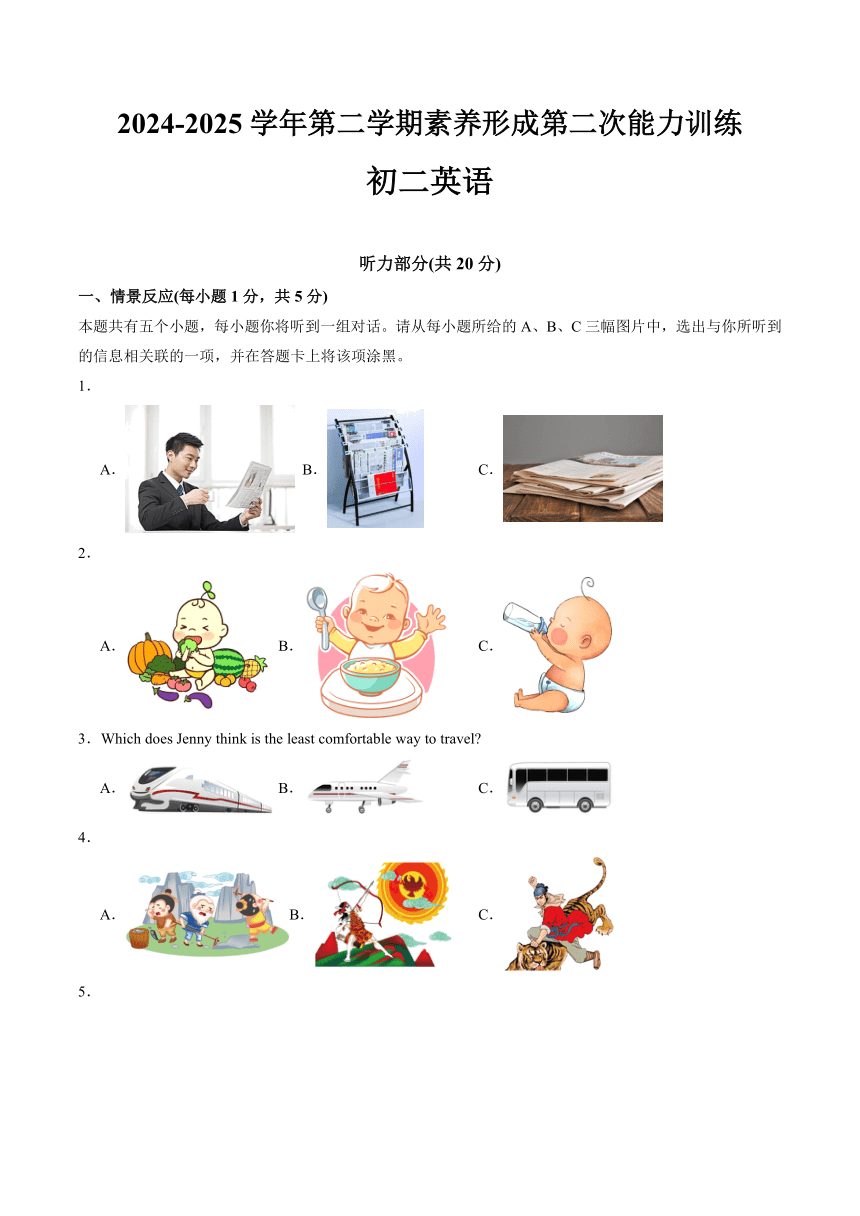 2024-2025 学年第二学期素养形成第二次能力训练

初二英语

听力部分(共 20 分)

一、情景反应(每小题 1 分，共 5 分)

本题共有五个小题，每小题你将听到一组对话。请从每小题所给的 A、B、C 三幅图片中，选出与你所听到的信息相关联的一项，并在答题卡上将该项涂黑。

1．

A.
B.
C.

2．

A.
B.
C.

3．Which does Jenny think is the least comfortable way to travel?

A.
B.
C.

4．

A.
B.
C.

5．